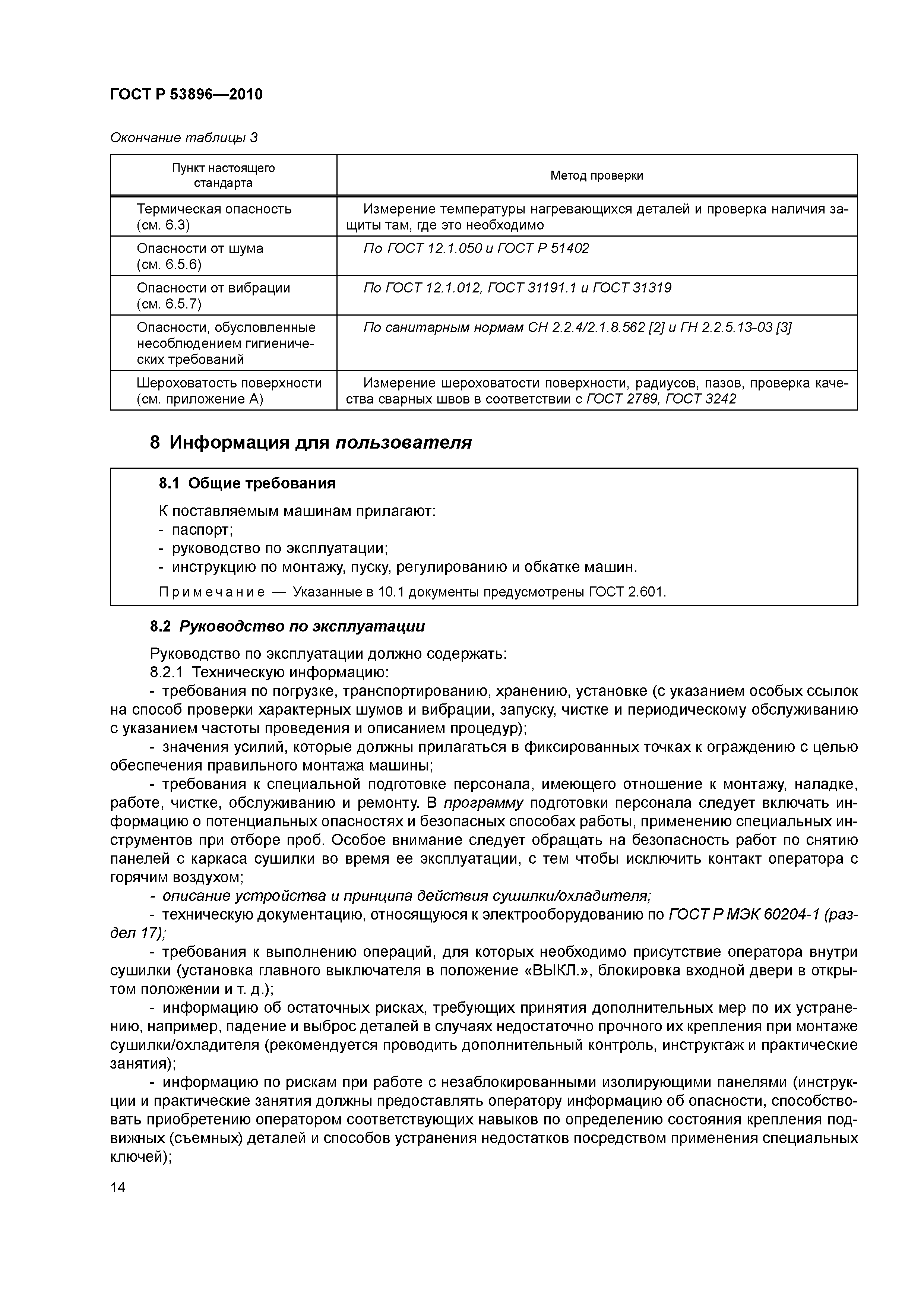 ГОСТ Р 53896—2010

Окончание таблицы 3

| Пункт настоящего стандарта | Метод проверки |
|---|---|
| Термическая опасность (см. 6.3) | Измерение температуры нагревающихся деталей и проверка наличия защиты там, где это необходимо |
| Опасности от шума (см. 6.5.6) | По ГОСТ 12.1.050 и ГОСТ Р 51402 |
| Опасности от вибрации (см. 6.5.7) | По ГОСТ 12.1.012, ГОСТ 31191.1 и ГОСТ 31319 |
| Опасности, обусловленные несоблюдением гигиенических требований | По санитарным нормам СН 2.2.4/2.1.8.562 [2] и ГН 2.2.5.13-03 [3] |
| Шероховатость поверхности (см. приложение А) | Измерение шероховатости поверхности, радиусов, пазов, проверка качества сварных швов в соответствии с ГОСТ 2789, ГОСТ 3242 |

8 Информация для пользователя

8.1 Общие требования

К поставляемым машинам прилагают:
- паспорт;
- руководство по эксплуатации;
- инструкцию по монтажу, пуску, регулированию и обкатке машин.

Примечание — Указанные в 10.1 документы предусмотрены ГОСТ 2.601.

8.2 Руководство по эксплуатации

Руководство по эксплуатации должно содержать:
8.2.1 Техническую информацию:
- требования по погрузке, транспортированию, хранению, установке (с указанием особых ссылок на способ проверки характерных шумов и вибрации, запуску, чистке и периодическому обслуживанию с указанием частоты проведения и описанием процедур);
- значения усилий, которые должны прилагаться в фиксированных точках к ограждению с целью обеспечения правильного монтажа машины;
- требования к специальной подготовке персонала, имеющего отношение к монтажу, наладке, работе, чистке, обслуживанию и ремонту. В программу подготовки персонала следует включать информацию о потенциальных опасностях и безопасных способах работы, применению специальных инструментов при отборе проб. Особое внимание следует обращать на безопасность работ по снятию панелей с каркаса сушилки во время ее эксплуатации, с тем чтобы исключить контакт оператора с горячим воздухом;
- описание устройства и принципа действия сушилки/охладителя;
- техническую документацию, относящуюся к электрооборудованию по ГОСТ Р МЭК 60204-1 (раздел 17);
- требования к выполнению операций, для которых необходимо присутствие оператора внутри сушилки (установка главного выключателя в положение «ВЫКЛ.», блокировка входной двери в открытом положении и т. д.);
- информацию об остаточных рисках, требующих принятия дополнительных мер по их устранению, например, падение и выброс деталей в случаях недостаточно прочного их крепления при монтаже сушилки/охладителя (рекомендуется проводить дополнительный контроль, инструктаж и практические занятия);
- информацию по рискам при работе с незаблокированными изолирующими панелями (инструкции и практические занятия должны предоставлять оператору информацию об опасности, способствовать приобретению оператором соответствующих навыков по определению состояния крепления подвижных (съемных) деталей и способов устранения недостатков посредством применения специальных ключей);

14